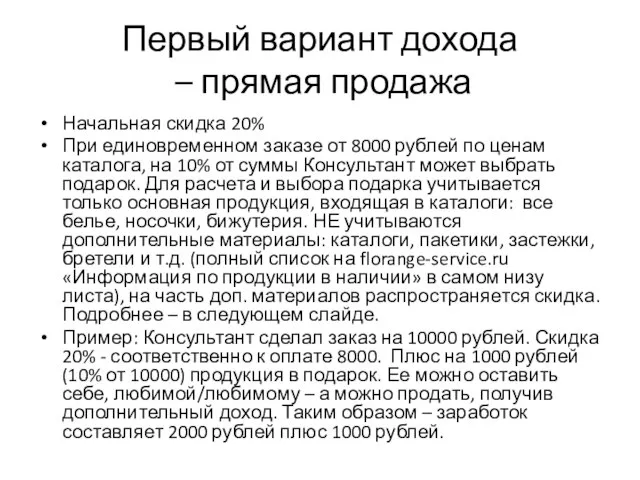 Первый вариант дохода – прямая продажа

• Начальная скидка 20%
• При единовременном заказе от 8000 рублей по ценам каталога, на 10% от суммы Консультант может выбрать подарок. Для расчета и выбора подарка учитывается только основная продукция, входящая в каталоги: все белье, носочки, бижутерия. НЕ учитываются дополнительные материалы: каталоги, пакетики, застежки, бретели и т.д. (полный список на florange-service.ru «Информация по продукции в наличии» в самом низу листа), на часть доп. материалов распространяется скидка. Подробнее – в следующем слайде.
• Пример: Консультант сделал заказ на 10000 рублей. Скидка 20% - соответственно к оплате 8000. Плюс на 1000 рублей (10% от 10000) продукция в подарок. Ее можно оставить себе, любимой/любимому – а можно продать, получив дополнительный доход. Таким образом – заработок составляет 2000 рублей плюс 1000 рублей.